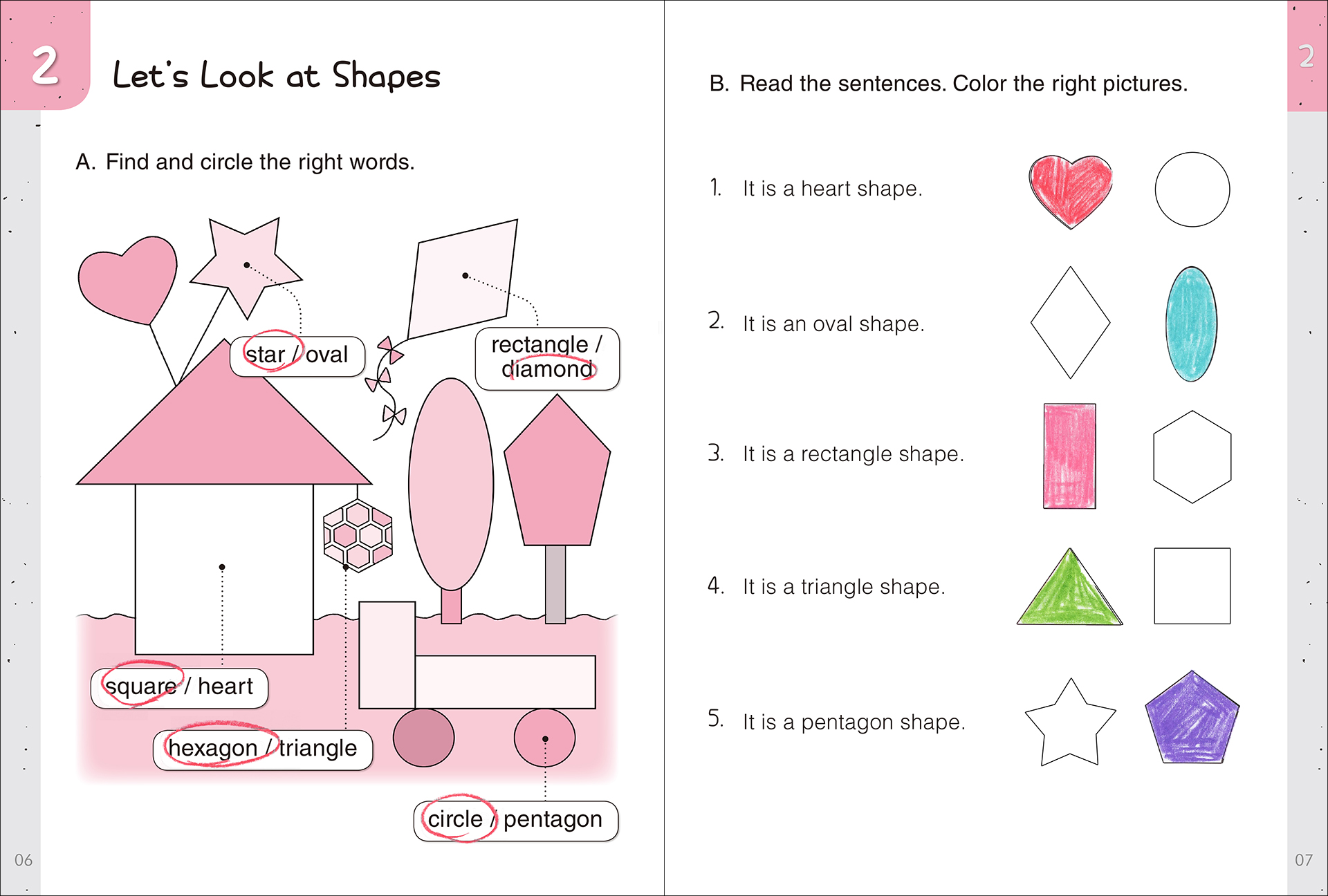 2

Let's Look at Shapes

A. Find and circle the right words.

star / oval

rectangle / diamond

square / heart

hexagon / triangle

circle / pentagon

06

2

B. Read the sentences. Color the right pictures.

1. It is a heart shape.

2. It is an oval shape.

3. It is a rectangle shape.

4. It is a triangle shape.

5. It is a pentagon shape.

07